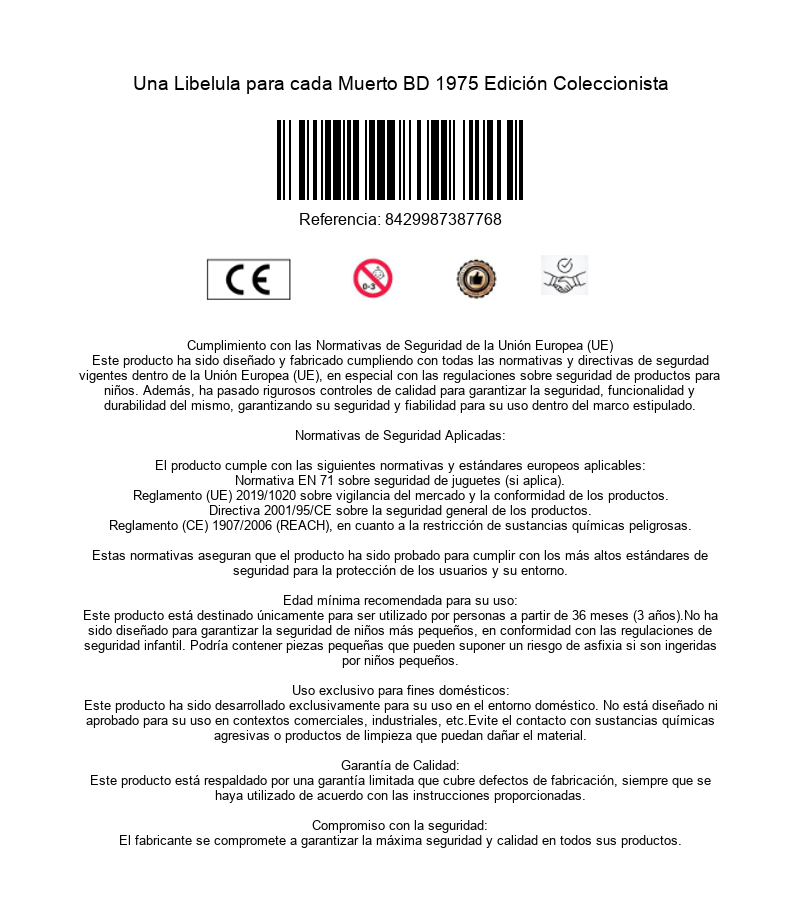 Una Libelula para cada Muerto BD 1975 Edición Coleccionista

Referencia: 8429987387768

CE

0-3

Cumplimiento con las Normativas de Seguridad de la Unión Europea (UE)
Este producto ha sido diseñado y fabricado cumpliendo con todas las normativas y directivas de segurdad vigentes dentro de la Unión Europea (UE), en especial con las regulaciones sobre seguridad de productos para niños. Además, ha pasado rigurosos controles de calidad para garantizar la seguridad, funcionalidad y durabilidad del mismo, garantizando su seguridad y fiabilidad para su uso dentro del marco estipulado.

Normativas de Seguridad Aplicadas:

El producto cumple con las siguientes normativas y estándares europeos aplicables:
Normativa EN 71 sobre seguridad de juguetes (si aplica).
Reglamento (UE) 2019/1020 sobre vigilancia del mercado y la conformidad de los productos.
Directiva 2001/95/CE sobre la seguridad general de los productos.
Reglamento (CE) 1907/2006 (REACH), en cuanto a la restricción de sustancias químicas peligrosas.

Estas normativas aseguran que el producto ha sido probado para cumplir con los más altos estándares de seguridad para la protección de los usuarios y su entorno.

Edad mínima recomendada para su uso:
Este producto está destinado únicamente para ser utilizado por personas a partir de 36 meses (3 años).No ha sido diseñado para garantizar la seguridad de niños más pequeños, en conformidad con las regulaciones de seguridad infantil. Podría contener piezas pequeñas que pueden suponer un riesgo de asfixia si son ingeridas por niños pequeños.

Uso exclusivo para fines domésticos:
Este producto ha sido desarrollado exclusivamente para su uso en el entorno doméstico. No está diseñado ni aprobado para su uso en contextos comerciales, industriales, etc.Evite el contacto con sustancias químicas agresivas o productos de limpieza que puedan dañar el material.

Garantía de Calidad:
Este producto está respaldado por una garantía limitada que cubre defectos de fabricación, siempre que se haya utilizado de acuerdo con las instrucciones proporcionadas.

Compromiso con la seguridad:
El fabricante se compromete a garantizar la máxima seguridad y calidad en todos sus productos.